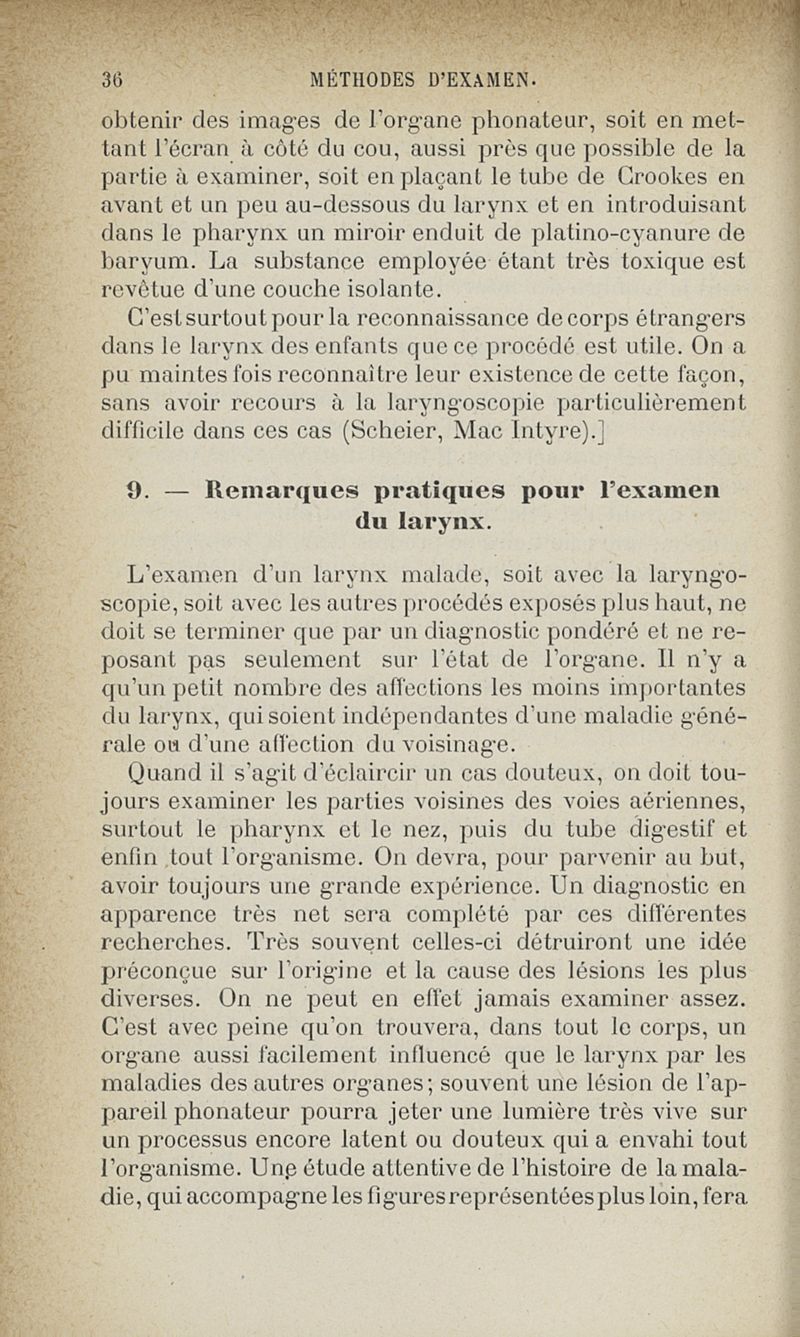 36 MÉTHODES D'EXAMEN.

obtenir des images de l'organe phonateur, soit en mettant l'écran à côté du cou, aussi près que possible de la partie à examiner, soit en plaçant le tube de Crookes en avant et un peu au-dessous du larynx et en introduisant dans le pharynx un miroir enduit de platino-cyanure de baryum. La substance employée étant très toxique est revêtue d'une couche isolante.

C'est surtout pour la reconnaissance de corps étrangers dans le larynx des enfants que ce procédé est utile. On a pu maintes fois reconnaître leur existence de cette façon, sans avoir recours à la laryngoscopie particulièrement difficile dans ces cas (Scheier, Mac Intyre).]

9. — Remarques pratiques pour l'examen du larynx.

L'examen d'un larynx malade, soit avec la laryngoscopie, soit avec les autres procédés exposés plus haut, ne doit se terminer que par un diagnostic pondéré et ne reposant pas seulement sur l'état de l'organe. Il n'y a qu'un petit nombre des affections les moins importantes du larynx, qui soient indépendantes d'une maladie générale ou d'une affection du voisinage.

Quand il s'agit d'éclaircir un cas douteux, on doit toujours examiner les parties voisines des voies aériennes, surtout le pharynx et le nez, puis du tube digestif et enfin tout l'organisme. On devra, pour parvenir au but, avoir toujours une grande expérience. Un diagnostic en apparence très net sera complété par ces différentes recherches. Très souvent celles-ci détruiront une idée préconçue sur l'origine et la cause des lésions les plus diverses. On ne peut en effet jamais examiner assez. C'est avec peine qu'on trouvera, dans tout le corps, un organe aussi facilement influencé que le larynx par les maladies des autres organes; souvent une lésion de l'appareil phonateur pourra jeter une lumière très vive sur un processus encore latent ou douteux qui a envahi tout l'organisme. Une étude attentive de l'histoire de la maladie, qui accompagne les figures représentées plus loin, fera